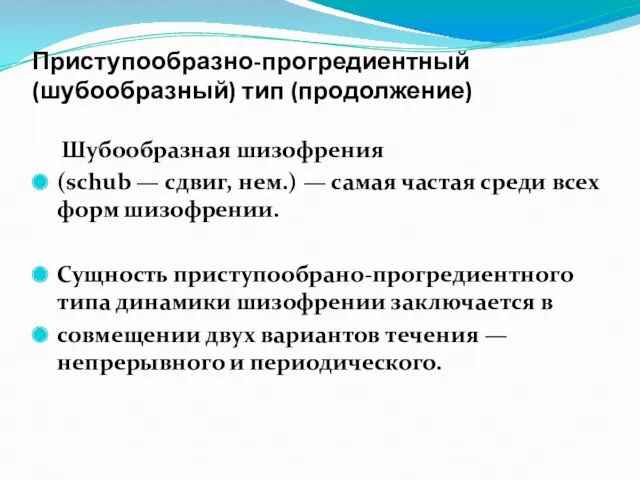 Приступообразно-прогредиентный (шубообразный) тип (продолжение)

Шубообразная шизофрения

(schub — сдвиг, нем.) — самая частая среди всех форм шизофрении.

Сущность приступообрано-прогредиентного типа динамики шизофрении заключается в

совмещении двух вариантов течения — непрерывного и периодического.